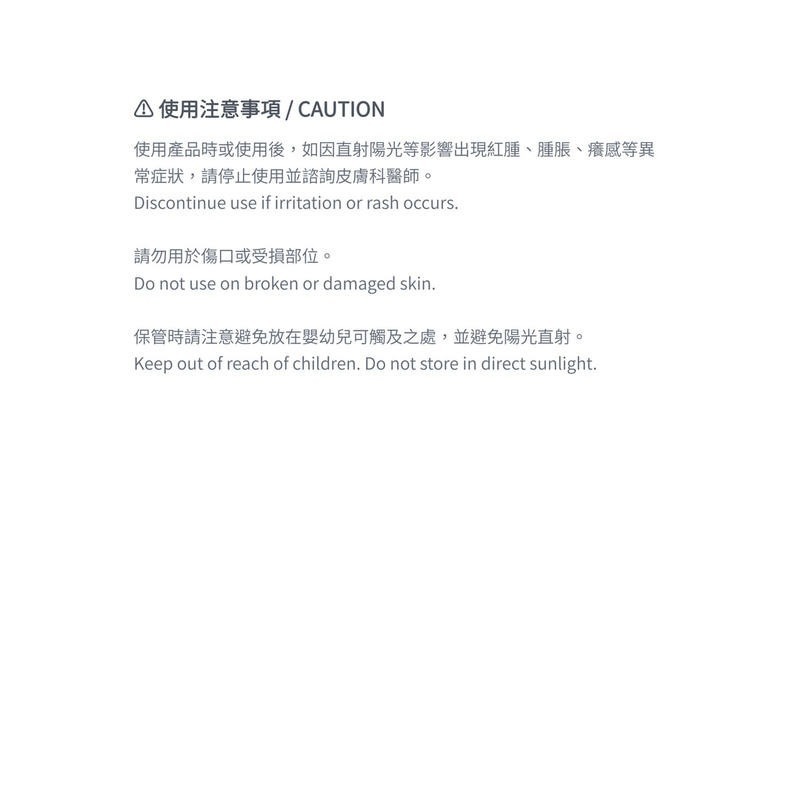 ⚠ 使用注意事項 / CAUTION

使用產品時或使用後，如因直射陽光等影響出現紅腫、腫脹、癢感等異常症狀，請停止使用並諮詢皮膚科醫師。
Discontinue use if irritation or rash occurs.

請勿用於傷口或受損部位。
Do not use on broken or damaged skin.

保管時請注意避免放在嬰幼兒可觸及之處，並避免陽光直射。
Keep out of reach of children. Do not store in direct sunlight.